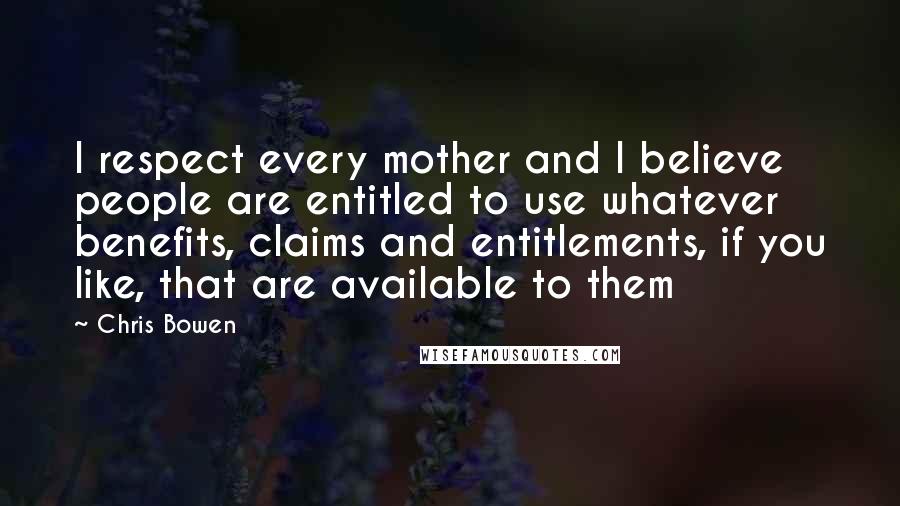 I respect every mother and I believe people are entitled to use whatever benefits, claims and entitlements, if you like, that are available to them

~ Chris Bowen

WISEFAMOUSQUOTES.COM